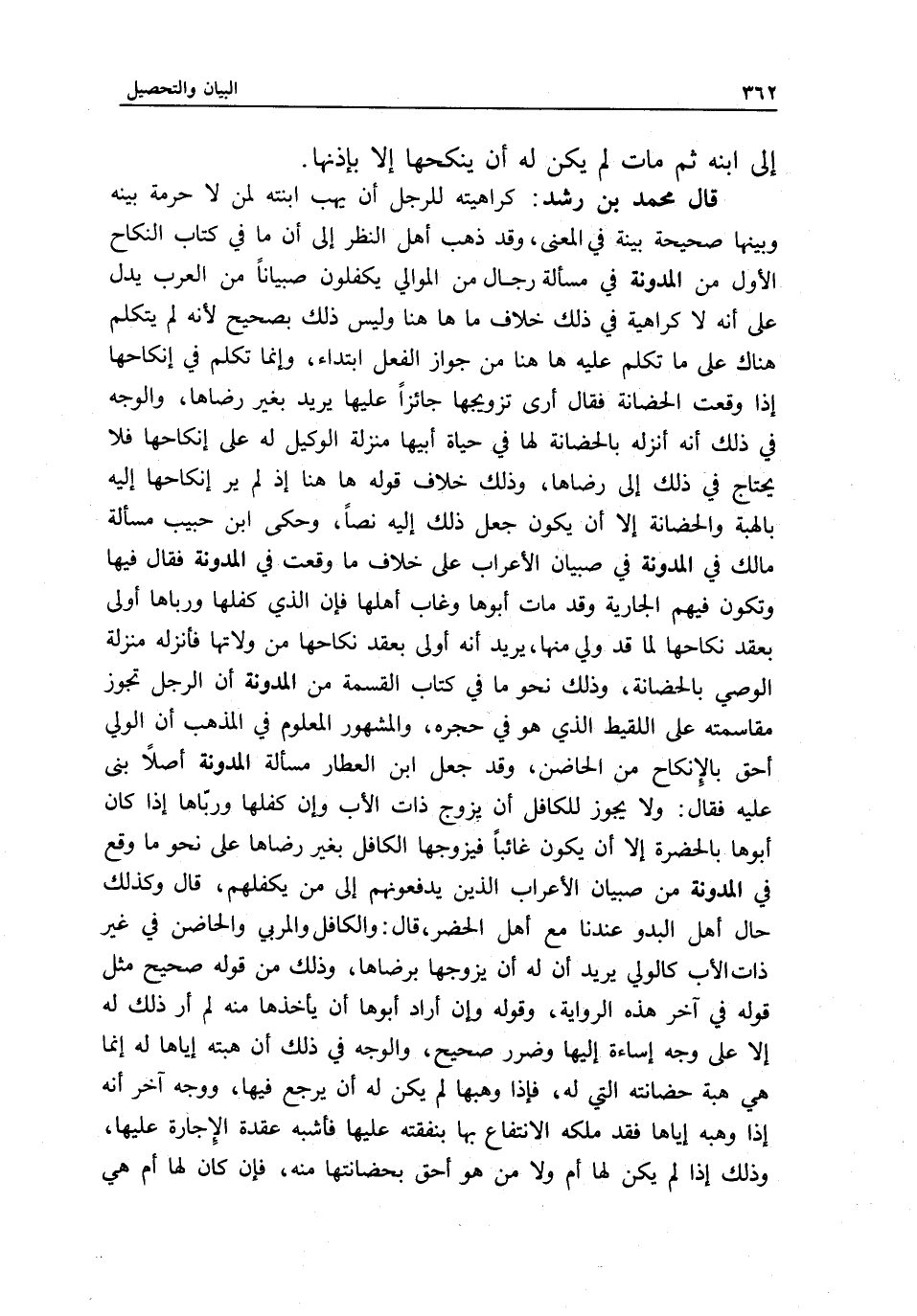 ٣٦٢ البيان والتحصيل

إلى ابنه ثم مات لم يكن له أن ينكحها إلا بإذنها.

قال محمد بن رشد: كراهيته للرجل أن يهب ابنته لمن لا حرمة بينه وبينها صحيحة بينة في المعنى، وقد ذهب أهل النظر إلى أن ما في كتاب النكاح الأول من المدونة في مسألة رجال من الموالي يكفلون صبياناً من العرب يدل على أنه لا كراهية في ذلك خلاف ما ها هنا وليس ذلك بصحيح لأنه لم يتكلم هناك على ما تكلم عليه ها هنا من جواز الفعل ابتداء، وإنما تكلم في إنكاحها إذا وقعت الحضانة فقال أرى تزويجها جائزاً عليها يريد بغير رضاها، والوجه في ذلك أنه أنزله بالحضانة لها في حياة أبيها منزلة الوكيل له على إنكاحها فلا يحتاج في ذلك إلى رضاها، وذلك خلاف قوله ها هنا إذ لم ير إنكاحها إليه بالهبة والحضانة إلا أن يكون جعل ذلك إليه نصاً، وحكى ابن حبيب مسألة مالك في المدونة في صبيان الأعراب على خلاف ما وقعت في المدونة فقال فيها وتكون فيهم الجارية وقد مات أبوها وغاب أهلها فإن الذي كفلها ورباها أولى بعقد نكاحها لما قد ولي منها، يريد أنه أولى بعقد نكاحها من ولاتها فأنزله منزلة الوصي بالحضانة، وذلك نحو ما في كتاب القسمة من المدونة أن الرجل تجوز مقاسمته على اللقيط الذي هو في حجره، والمشهور المعلوم في المذهب أن الولي أحق بالإنكاح من الحاضن، وقد جعل ابن العطار مسألة المدونة أصلاً بنى عليه فقال: ولا يجوز للكافل أن يزوج ذات الأب وإن كفلها وربّاها إذا كان أبوها بالحضرة إلا أن يكون غائباً فيزوجها الكافل بغير رضاها على نحو ما وقع في المدونة من صبيان الأعراب الذين يدفعونهم إلى من يكفلهم، قال وكذلك حال أهل البدو عندنا مع أهل الحضر، قال: والكافل والمربي والحاضن في غير ذات الأب كالولي يريد أن له أن يزوجها برضاها، وذلك من قوله صحيح مثل قوله في آخر هذه الرواية، وقوله وإن أراد أبوها أن يأخذها منه لم أر ذلك له إلا على وجه إساءة إليها وضرر صحيح، والوجه في ذلك أن هبته إياها له إنما هي هبة حضانته التي له، فإذا وهبها لم يكن له أن يرجع فيها، ووجه آخر أنه إذا وهبه إياها فقد ملكه الانتفاع بها بنفقته عليها فأشبه عقدة الإجارة عليها، وذلك إذا لم يكن لها أم ولا من هو أحق بحضانتها منه، فإن كان لها أم هي